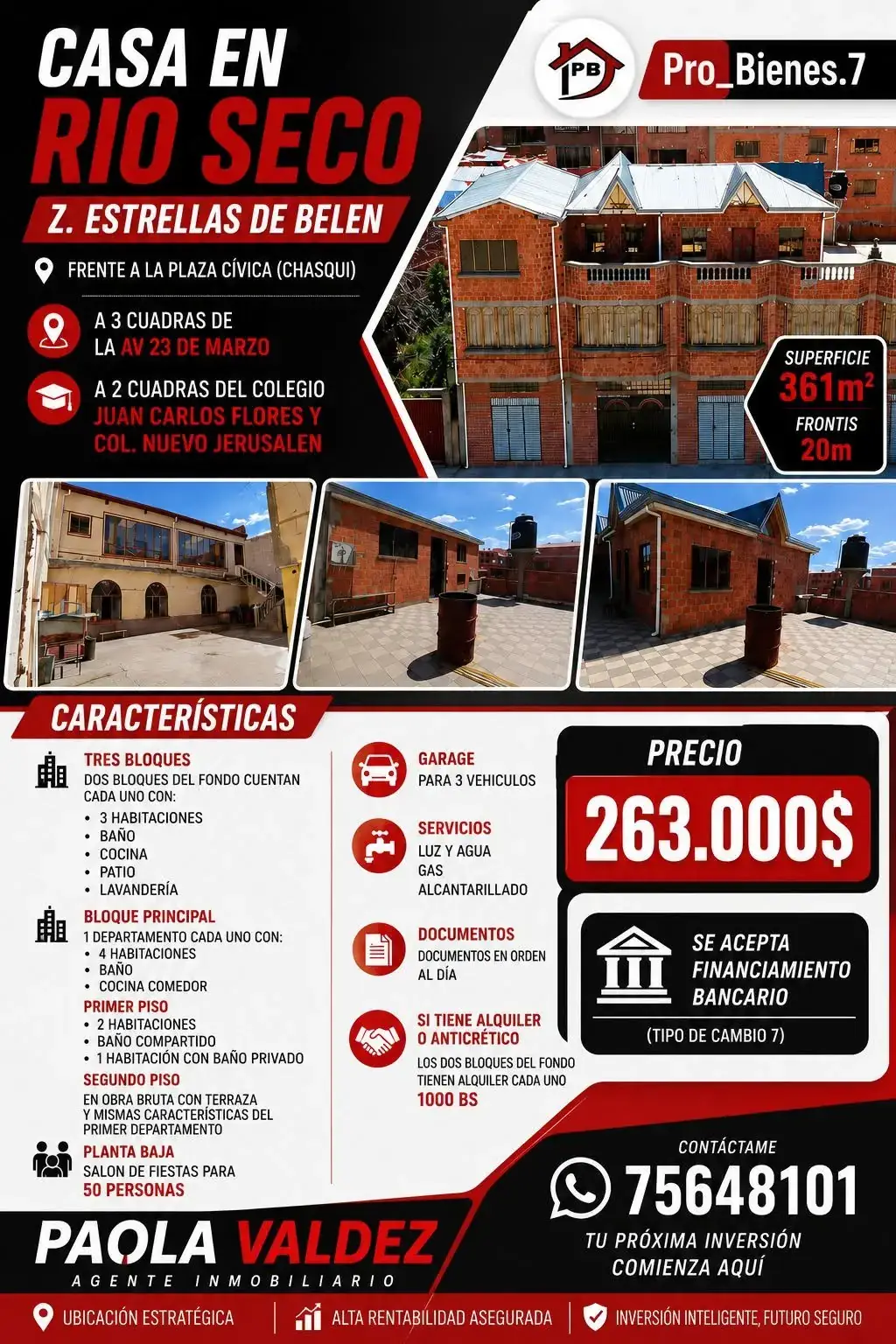 CASA EN
RIO SECO

Z. ESTRELLAS DE BELEN

PB

Pro_Bienes.7

FRENTE A LA PLAZA CÍVICA (CHASQUI)

A 3 CUADRAS DE LA AV 23 DE MARZO

A 2 CUADRAS DEL COLEGIO JUAN CARLOS FLORES Y COL. NUEVO JERUSALEN

SUPERFICIE
$361m^2$
FRONTIS
20m

CARACTERÍSTICAS

TRES BLOQUES
DOS BLOQUES DEL FONDO CUENTAN CADA UNO CON:
• 3 HABITACIONES
• BAÑO
• COCINA
• PATIO
• LAVANDERÍA

BLOQUE PRINCIPAL
1 DEPARTAMENTO CADA UNO CON:
• 4 HABITACIONES
• BAÑO
• COCINA COMEDOR

PRIMER PISO
• 2 HABITACIONES
• BAÑO COMPARTIDO
• 1 HABITACIÓN CON BAÑO PRIVADO

SEGUNDO PISO
EN OBRA BRUTA CON TERRAZA Y MISMAS CARACTERÍSTICAS DEL PRIMER DEPARTAMENTO

PLANTA BAJA
SALON DE FIESTAS PARA 50 PERSONAS

GARAGE
PARA 3 VEHICULOS

SERVICIOS
LUZ Y AGUA
GAS
ALCANTARILLADO

DOCUMENTOS
DOCUMENTOS EN ORDEN AL DÍA

SI TIENE ALQUILER O ANTICRÉTICO
LOS DOS BLOQUES DEL FONDO TIENEN ALQUILER CADA UNO 1000 BS

PRECIO
263.000$

SE ACEPTA FINANCIAMIENTO BANCARIO
(TIPO DE CAMBIO 7)

CONTÁCTAME
75648101
TU PRÓXIMA INVERSIÓN COMIENZA AQUÍ

PAOLA VALDEZ
AGENTE INMOBILIARIO

UBICACIÓN ESTRATÉGICA
ALTA RENTABILIDAD ASEGURADA
INVERSIÓN INTELIGENTE, FUTURO SEGURO